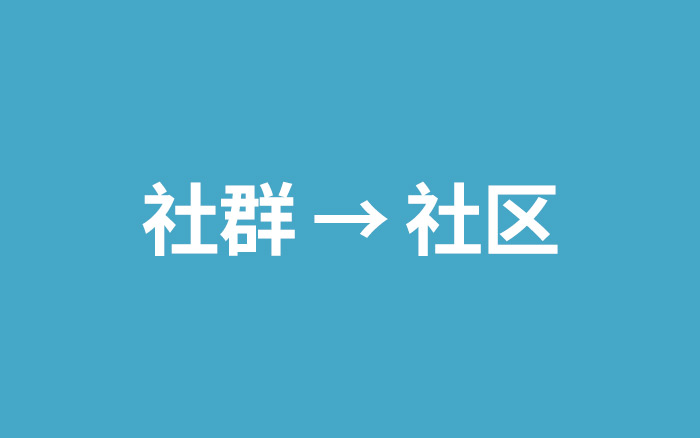 社群 → 社区